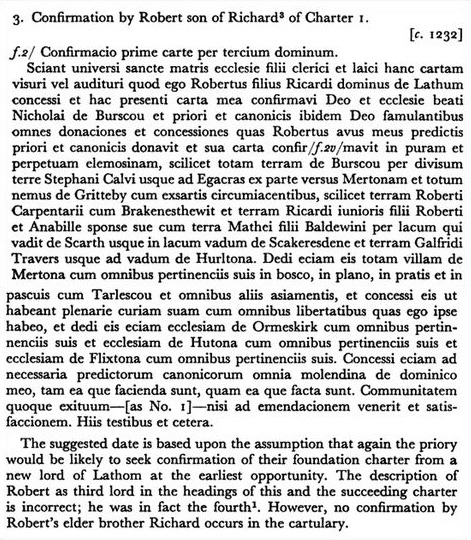 3. Confirmation by Robert son of Richard$^3$ of Charter 1.

[c. 1232]

f.2/ Confirmacio prime carte per tercium dominum.

Sciant universi sancte matris ecclesie filii clerici et laici hanc cartam visuri vel audituri quod ego Robertus filius Ricardi dominus de Lathum concessi et hac presenti carta mea confirmavi Deo et ecclesie beati Nicholai de Burscou et priori et canonicis ibidem Deo famulantibus omnes donaciones et concessiones quas Robertus avus meus predictis priori et canonicis donavit et sua carta confir/f.2v/mavit in puram et perpetuam elemosinam, scilicet totam terram de Burscou per divisum terre Stephani Calvi usque ad Egacras ex parte versus Mertonam et totum nemus de Gritteby cum exsartis circumiacentibus, scilicet terram Roberti Carpentarii cum Brakenesthewit et terram Ricardi iunioris filii Roberti et Anabille sponse sue cum terra Mathei filii Baldewini per lacum qui vadit de Scarth usque in lacum vadum de Scakeresdene et terram Galfridi Travers usque ad vadum de Hurltona. Dedi eciam eis totam villam de Mertona cum omnibus pertinenciis suis in bosco, in plano, in pratis et in pascuis cum Tarlescou et omnibus aliis asiamentis, et concessi eis ut habeant plenarie curiam suam cum omnibus libertatibus quas ego ipse habeo, et dedi eis eciam ecclesiam de Ormeskirk cum omnibus pertinenciis suis et ecclesiam de Hutona cum omnibus pertinenciis suis et ecclesiam de Flixtona cum omnibus pertinenciis suis. Concessi eciam ad necessaria predictorum canonicorum omnia molendina de dominico meo, tam ea que facienda sunt, quam ea que facta sunt. Communitatem quoque exituum—[as No. 1]—nisi ad emendacionem venerit et satisfaccionem. Hiis testibus et cetera.

The suggested date is based upon the assumption that again the priory would be likely to seek confirmation of their foundation charter from a new lord of Lathom at the earliest opportunity. The description of Robert as third lord in the headings of this and the succeeding charter is incorrect; he was in fact the fourth$^1$. However, no confirmation by Robert's elder brother Richard occurs in the cartulary.